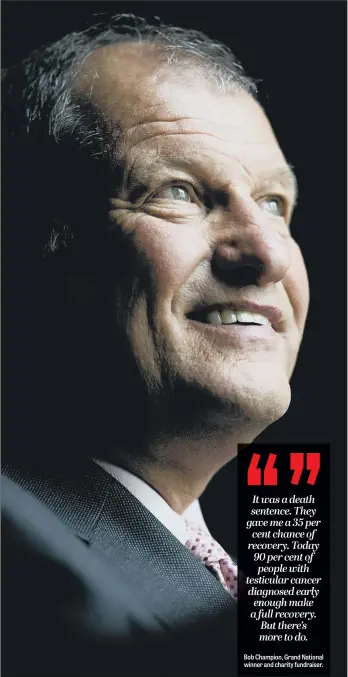 “ ”

It was a death sentence. They gave me a 35 per cent chance of recovery. Today 90 per cent of people with testicular cancer diagnosed early enough make a full recovery. But there's more to do.

Bob Champion, Grand National winner and charity fundraiser.